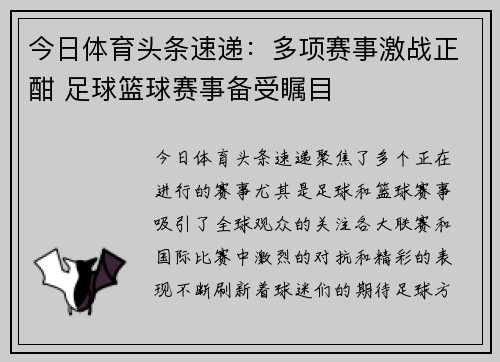 今日体育头条速递：多项赛事激战正酣 足球篮球赛事备受瞩目

今日体育头条速递聚焦了多个正在进行的赛事尤其是足球和篮球赛事吸引了全球观众的关注各大联赛和国际比赛中激烈的对抗和精彩的表现不断刷新着球迷们的期待足球方